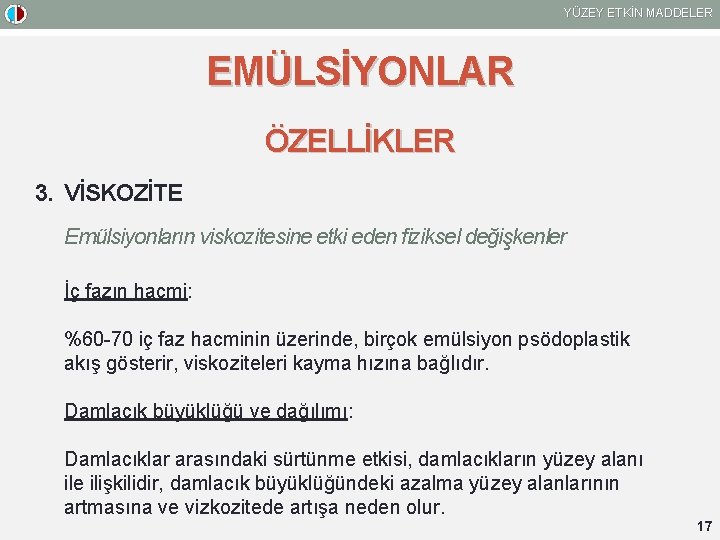 YÜZEY ETKİN MADDELER

EMÜLSİYONLAR

ÖZELLİKLER

3. VİSKOZİTE

Emülsiyonların viskozitesine etki eden fiziksel değişkenler

İç fazın hacmi:

%60-70 iç faz hacminin üzerinde, birçok emülsiyon psödoplastik akış gösterir, viskoziteleri kayma hızına bağlıdır.

Damlacık büyüklüğü ve dağılımı:

Damlacıklar arasındaki sürtünme etkisi, damlacıkların yüzey alanı ile ilişkilidir, damlacık büyüklüğündeki azalma yüzey alanlarının artmasına ve vizkozitede artışa neden olur.

17